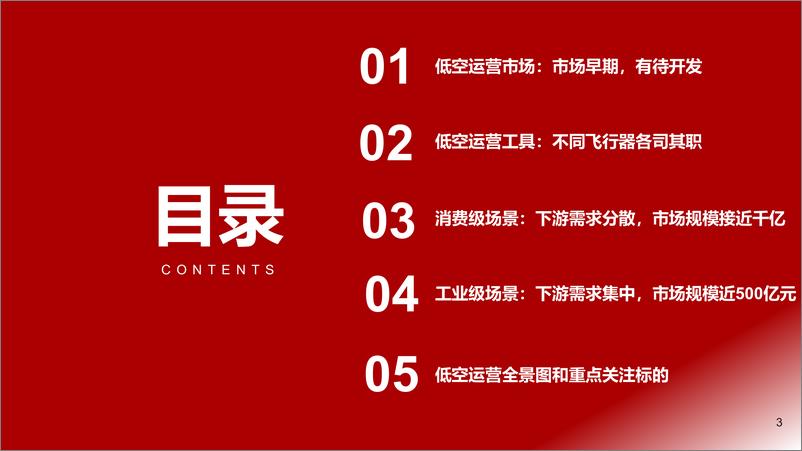 目录

CONTENTS

01 低空运营市场：市场早期，有待开发

02 低空运营工具：不同飞行器各司其职

03 消费级场景：下游需求分散，市场规模接近千亿

04 工业级场景：下游需求集中，市场规模近500亿元

05 低空运营全景图和重点关注标的

3